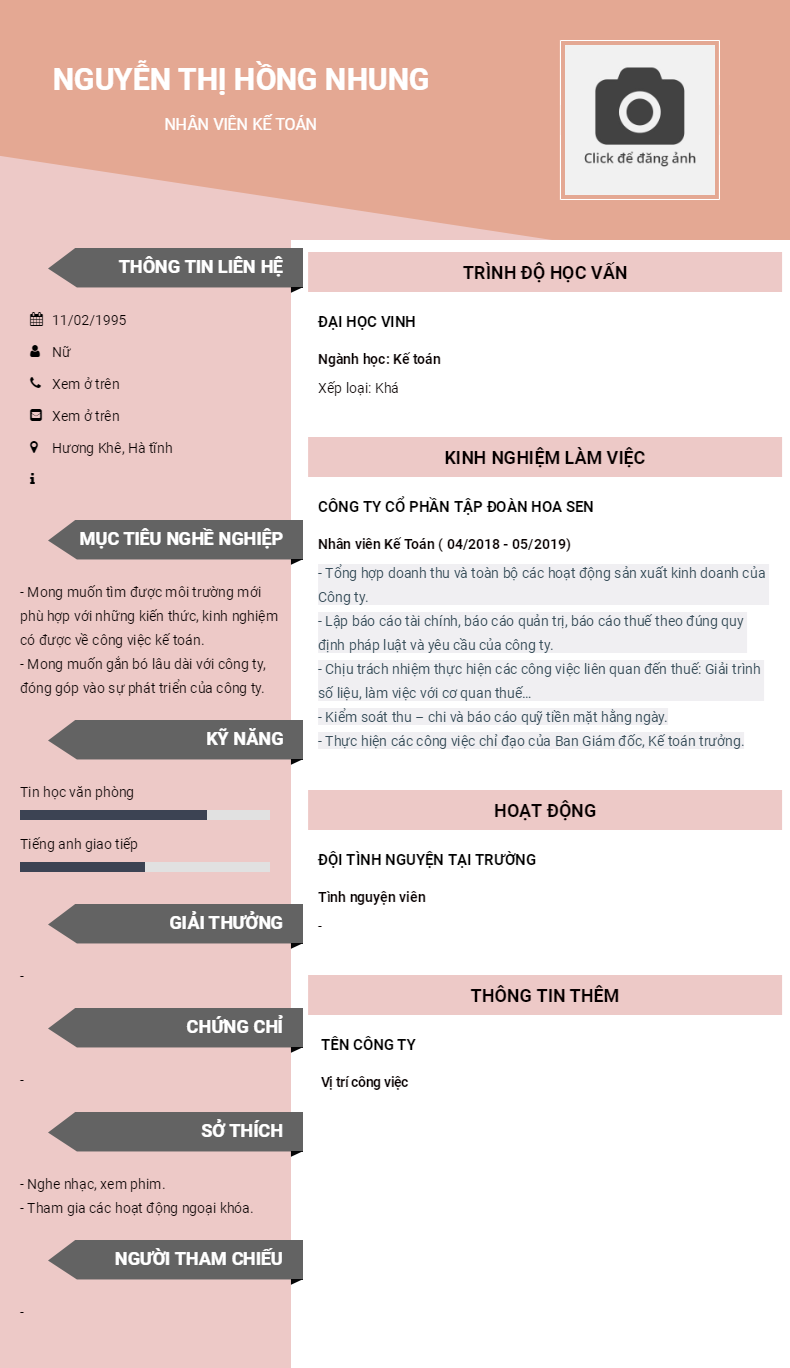 NGUYỄN THỊ HỒNG NHUNG

NHÂN VIÊN KẾ TOÁN

Click để đăng ảnh

THÔNG TIN LIÊN HỆ

11/02/1995

Nữ

Xem ở trên

Xem ở trên

Hương Khê, Hà tĩnh

MỤC TIÊU NGHỀ NGHIỆP

- Mong muốn tìm được môi trường mới phù hợp với những kiến thức, kinh nghiệm có được về công việc kế toán.
- Mong muốn gắn bó lâu dài với công ty, đóng góp vào sự phát triển của công ty.

KỸ NĂNG

Tin học văn phòng

Tiếng anh giao tiếp

GIẢI THƯỞNG

-

CHỨNG CHỈ

-

SỞ THÍCH

- Nghe nhạc, xem phim.
- Tham gia các hoạt động ngoại khóa.

NGƯỜI THAM CHIẾU

-

TRÌNH ĐỘ HỌC VẤN

ĐẠI HỌC VINH

Ngành học: Kế toán

Xếp loại: Khá

KINH NGHIỆM LÀM VIỆC

CÔNG TY CỔ PHẦN TẬP ĐOÀN HOA SEN

Nhân viên Kế Toán ( 04/2018 - 05/2019)

- Tổng hợp doanh thu và toàn bộ các hoạt động sản xuất kinh doanh của Công ty.
- Lập báo cáo tài chính, báo cáo quản trị, báo cáo thuế theo đúng quy định pháp luật và yêu cầu của công ty.
- Chịu trách nhiệm thực hiện các công việc liên quan đến thuế: Giải trình số liệu, làm việc với cơ quan thuế...
- Kiểm soát thu – chi và báo cáo quỹ tiền mặt hằng ngày.
- Thực hiện các công việc chỉ đạo của Ban Giám đốc, Kế toán trưởng.

HOẠT ĐỘNG

ĐỘI TÌNH NGUYỆN TẠI TRƯỜNG

Tình nguyện viên

-

THÔNG TIN THÊM

TÊN CÔNG TY

Vị trí công việc